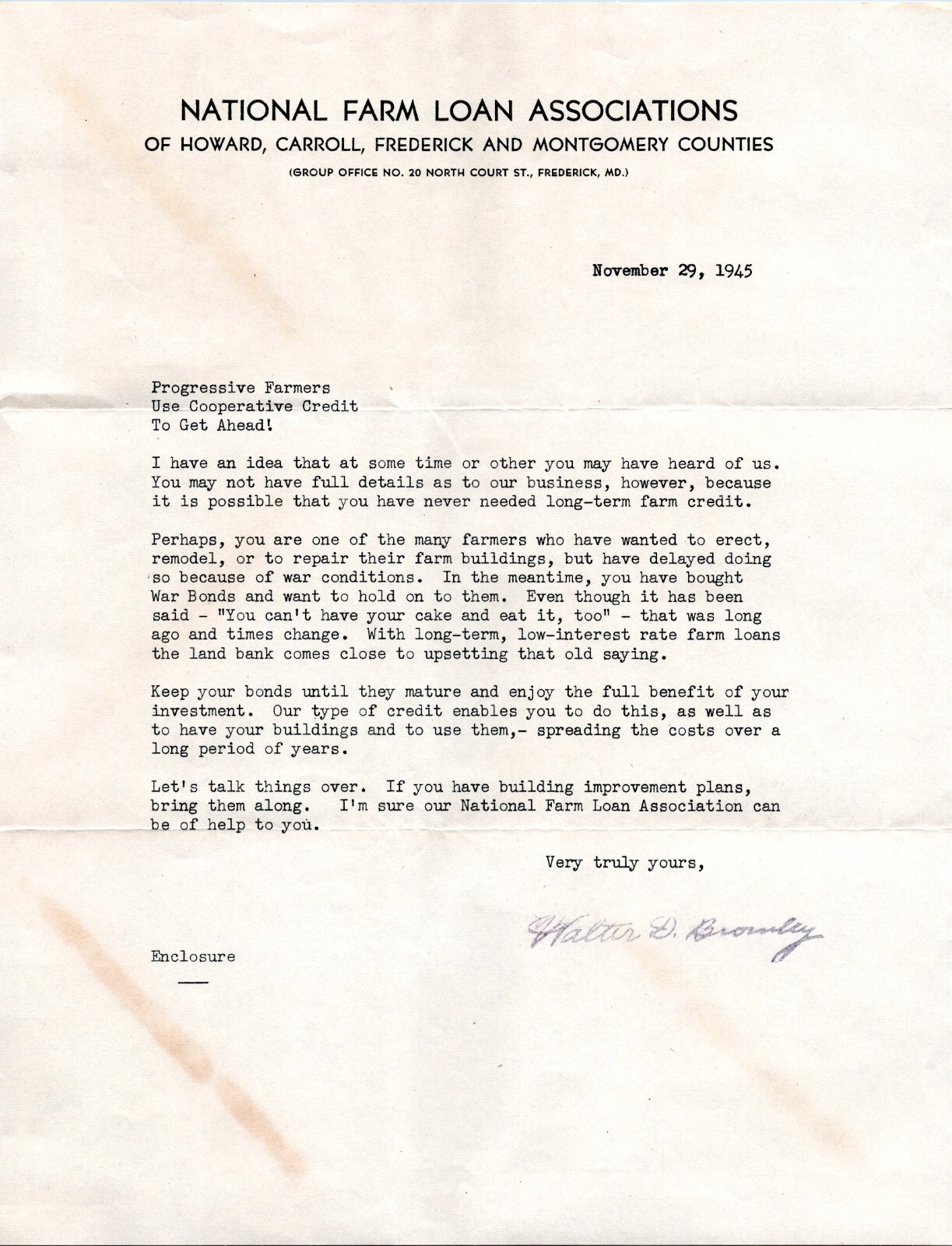 NATIONAL FARM LOAN ASSOCIATIONS
OF HOWARD, CARROLL, FREDERICK AND MONTGOMERY COUNTIES
(GROUP OFFICE NO. 20 NORTH COURT ST., FREDERICK, MD.)

November 29, 1945

Progressive Farmers
Use Cooperative Credit
To Get Ahead!

I have an idea that at some time or other you may have heard of us. You may not have full details as to our business, however, because it is possible that you have never needed long-term farm credit.

Perhaps, you are one of the many farmers who have wanted to erect, remodel, or to repair their farm buildings, but have delayed doing so because of war conditions. In the meantime, you have bought War Bonds and want to hold on to them. Even though it has been said - "You can't have your cake and eat it, too" - that was long ago and times change. With long-term, low-interest rate farm loans the land bank comes close to upsetting that old saying.

Keep your bonds until they mature and enjoy the full benefit of your investment. Our type of credit enables you to do this, as well as to have your buildings and to use them,- spreading the costs over a long period of years.

Let's talk things over. If you have building improvement plans, bring them along. I'm sure our National Farm Loan Association can be of help to you.

Very truly yours,

Walter D. Bromley

Enclosure